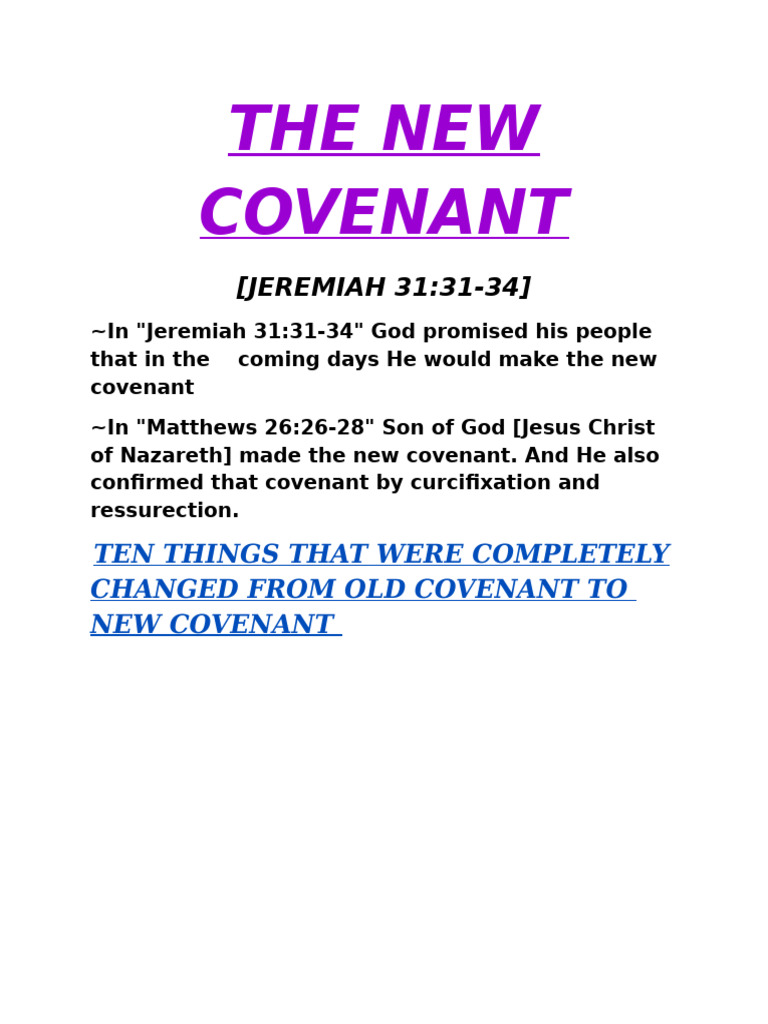 THE NEW COVENANT

[JEREMIAH 31:31-34]

~In "Jeremiah 31:31-34" God promised his people that in the coming days He would make the new covenant

~In "Matthews 26:26-28" Son of God [Jesus Christ of Nazareth] made the new covenant. And He also confirmed that covenant by curcifixation and ressurection.

TEN THINGS THAT WERE COMPLETELY CHANGED FROM OLD COVENANT TO NEW COVENANT